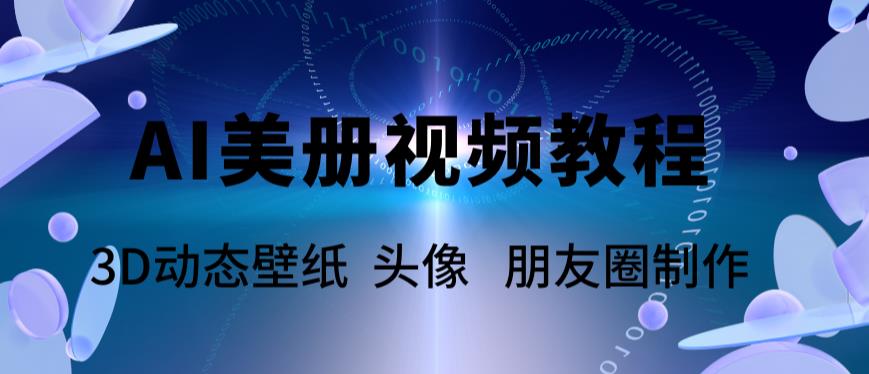 AI美册视频教程

3D动态壁纸 头像 朋友圈制作